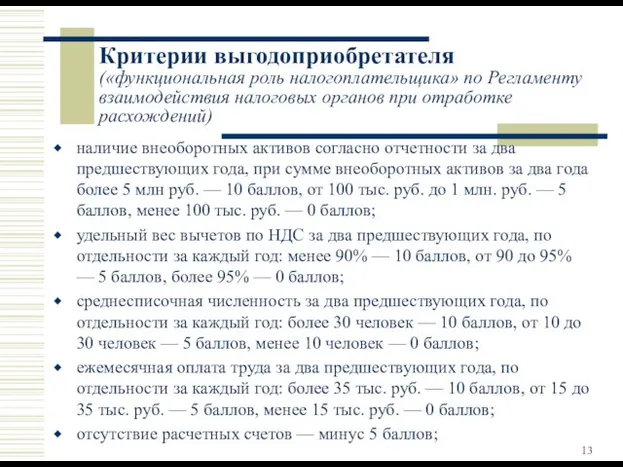 Критерии выгодоприобретателя
(«функциональная роль налогоплательщика» по Регламенту взаимодействия налоговых органов при отработке расхождений)

наличие внеоборотных активов согласно отчетности за два предшествующих года, при сумме внеоборотных активов за два года более 5 млн руб. — 10 баллов, от 100 тыс. руб. до 1 млн. руб. — 5 баллов, менее 100 тыс. руб. — 0 баллов;

удельный вес вычетов по НДС за два предшествующих года, по отдельности за каждый год: менее 90% — 10 баллов, от 90 до 95% — 5 баллов, более 95% — 0 баллов;

среднесписочная численность за два предшествующих года, по отдельности за каждый год: более 30 человек — 10 баллов, от 10 до 30 человек — 5 баллов, менее 10 человек — 0 баллов;

ежемесячная оплата труда за два предшествующих года, по отдельности за каждый год: более 35 тыс. руб. — 10 баллов, от 15 до 35 тыс. руб. — 5 баллов, менее 15 тыс. руб. — 0 баллов;

отсутствие расчетных счетов — минус 5 баллов;

13